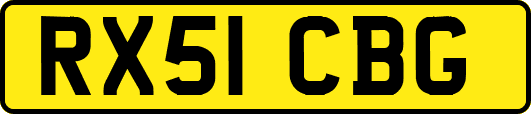 RX51 CBG